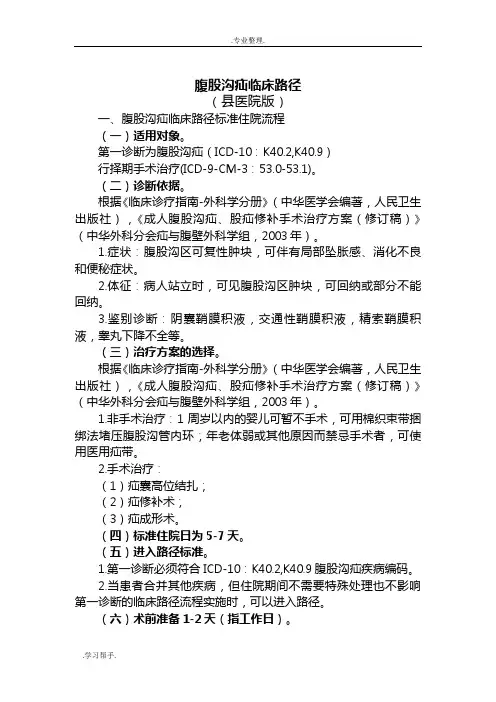 .专业整理.

腹股沟疝临床路径
（县医院版）

一、腹股沟疝临床路径标准住院流程

（一）适用对象。

第一诊断为腹股沟疝（ICD-10：K40.2,K40.9）

行择期手术治疗(ICD-9-CM-3：53.0-53.1)。

（二）诊断依据。

根据《临床诊疗指南-外科学分册》（中华医学会编著，人民卫生出版社），《成人腹股沟疝、股疝修补手术治疗方案（修订稿）》（中华外科分会疝与腹壁外科学组，2003年）。

1.症状：腹股沟区可复性肿块，可伴有局部坠胀感、消化不良和便秘症状。

2.体征：病人站立时，可见腹股沟区肿块，可回纳或部分不能回纳。

3.鉴别诊断：阴囊鞘膜积液，交通性鞘膜积液，精索鞘膜积液，睾丸下降不全等。

（三）治疗方案的选择。

根据《临床诊疗指南-外科学分册》（中华医学会编著，人民卫生出版社），《成人腹股沟疝、股疝修补手术治疗方案（修订稿）》（中华外科分会疝与腹壁外科学组，2003年）。

1.非手术治疗：1周岁以内的婴儿可暂不手术，可用棉织束带捆绑法堵压腹股沟管内环；年老体弱或其他原因而禁忌手术者，可使用医用疝带。

2.手术治疗：

（1）疝囊高位结扎；

（2）疝修补术；

（3）疝成形术。

（四）标准住院日为5-7天。

（五）进入路径标准。

1.第一诊断必须符合ICD-10：K40.2,K40.9腹股沟疝疾病编码。

2.当患者合并其他疾病，但住院期间不需要特殊处理也不影响第一诊断的临床路径流程实施时，可以进入路径。

（六）术前准备1-2天（指工作日）。

.学习帮手.